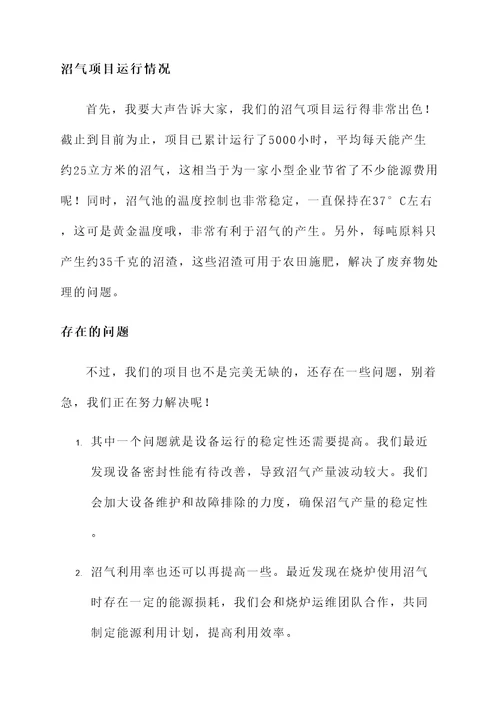 沼气项目运行情况

首先，我要大声告诉大家，我们的沼气项目运行得非常出色！截止到目前为止，项目已累计运行了5000小时，平均每天能产生约25立方米的沼气，这相当于为一家小型企业节省了不少能源费用呢！同时，沼气池的温度控制也非常稳定，一直保持在37° C左右，这可是黄金温度哦，非常有利于沼气的产生。另外，每吨原料只产生约35千克的沼渣，这些沼渣可用于农田施肥，解决了废弃物处理的问题。

存在的问题

不过，我们的项目也不是完美无缺的，还存在一些问题，别着急，我们正在努力解决呢！

1. 其中一个问题就是设备运行的稳定性还需要提高。我们最近发现设备密封性能有待改善，导致沼气产量波动较大。我们会加大设备维护和故障排除的力度，确保沼气产量的稳定性。

2. 沼气利用率也还可以再提高一些。最近发现在烧炉使用沼气时存在一定的能源损耗，我们会和烧炉运维团队合作，共同制定能源利用计划，提高利用效率。